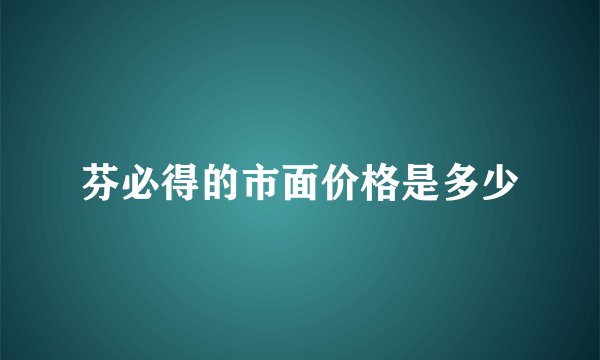 芬必得的市面价格是多少